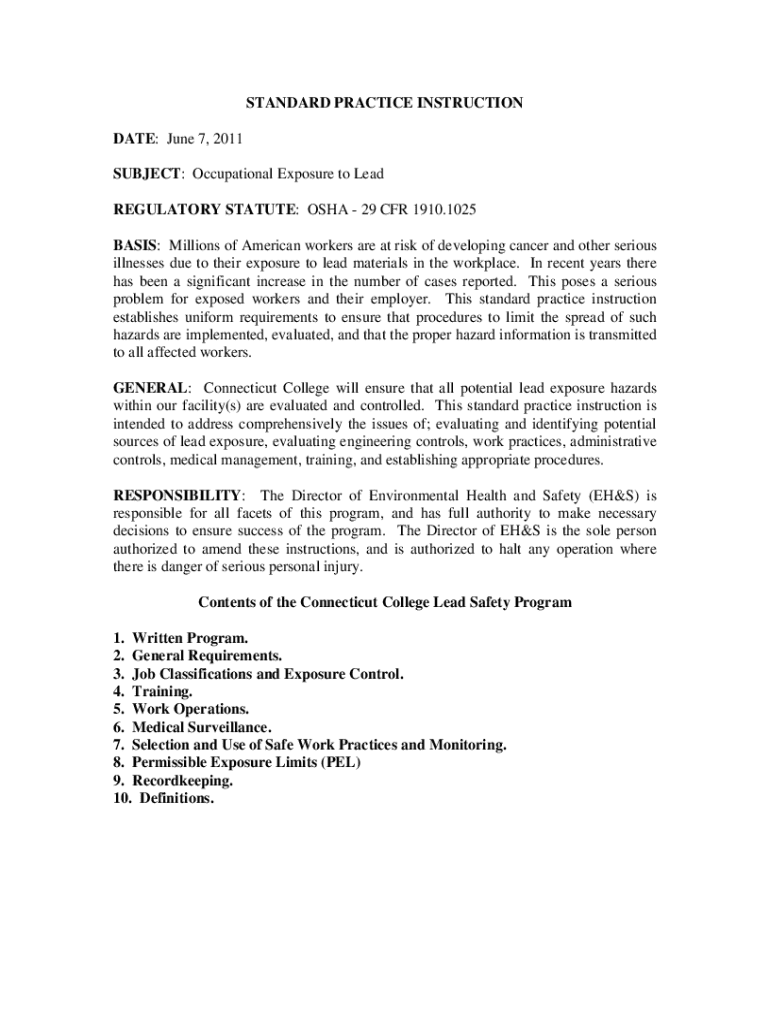 STANDARD PRACTICE INSTRUCTION

DATE: June 7, 2011

SUBJECT: Occupational Exposure to Lead

REGULATORY STATUTE: OSHA - 29 CFR 1910.1025

BASIS: Millions of American workers are at risk of developing cancer and other serious illnesses due to their exposure to lead materials in the workplace. In recent years there has been a significant increase in the number of cases reported. This poses a serious problem for exposed workers and their employer. This standard practice instruction establishes uniform requirements to ensure that procedures to limit the spread of such hazards are implemented, evaluated, and that the proper hazard information is transmitted to all affected workers.

GENERAL: Connecticut College will ensure that all potential lead exposure hazards within our facility(s) are evaluated and controlled. This standard practice instruction is intended to address comprehensively the issues of; evaluating and identifying potential sources of lead exposure, evaluating engineering controls, work practices, administrative controls, medical management, training, and establishing appropriate procedures.

RESPONSIBILITY: The Director of Environmental Health and Safety (EH&S) is responsible for all facets of this program, and has full authority to make necessary decisions to ensure success of the program. The Director of EH&S is the sole person authorized to amend these instructions, and is authorized to halt any operation where there is danger of serious personal injury.

Contents of the Connecticut College Lead Safety Program

1. Written Program.
2. General Requirements.
3. Job Classifications and Exposure Control.
4. Training.
5. Work Operations.
6. Medical Surveillance.
7. Selection and Use of Safe Work Practices and Monitoring.
8. Permissible Exposure Limits (PEL)
9. Recordkeeping.
10. Definitions.